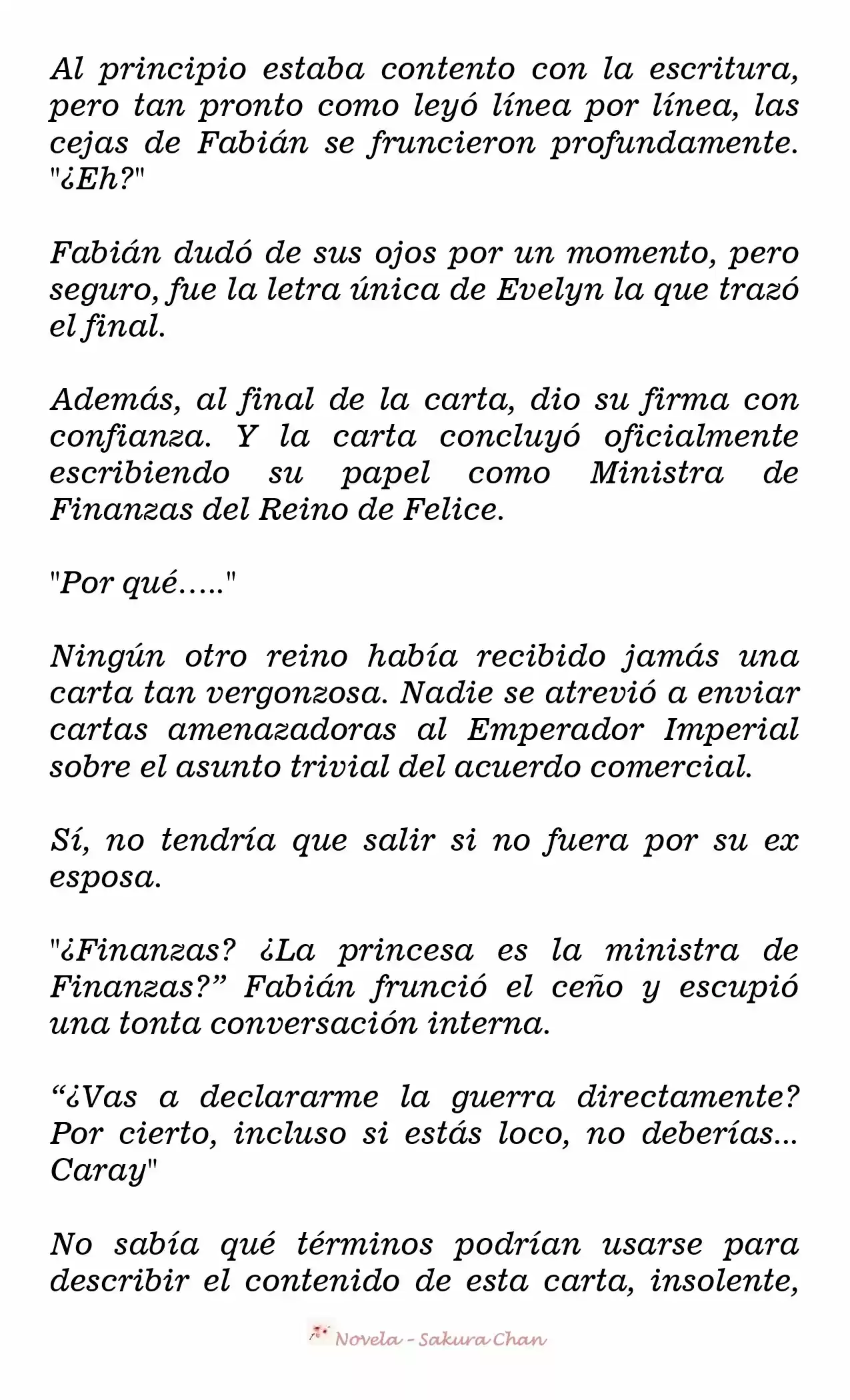 Al principio estaba contento con la escritura, pero tan pronto como leyó línea por línea, las cejas de Fabián se fruncieron profundamente. "¿Eh?"

Fabián dudó de sus ojos por un momento, pero seguro, fue la letra única de Evelyn la que trazó el final.

Además, al final de la carta, dio su firma con confianza. Y la carta concluyó oficialmente escribiendo su papel como Ministra de Finanzas del Reino de Felice.

"Por qué….."

Ningún otro reino había recibido jamás una carta tan vergonzosa. Nadie se atrevió a enviar cartas amenazadoras al Emperador Imperial sobre el asunto trivial del acuerdo comercial.

Sí, no tendría que salir si no fuera por su ex esposa.

"¿Finanzas? ¿La princesa es la ministra de Finanzas?” Fabián frunció el ceño y escupió una tonta conversación interna.

“¿Vas a declararme la guerra directamente? Por cierto, incluso si estás loco, no deberías… Caray"

No sabía qué términos podrían usarse para describir el contenido de esta carta, insolente,

Novela - Sakura Chan